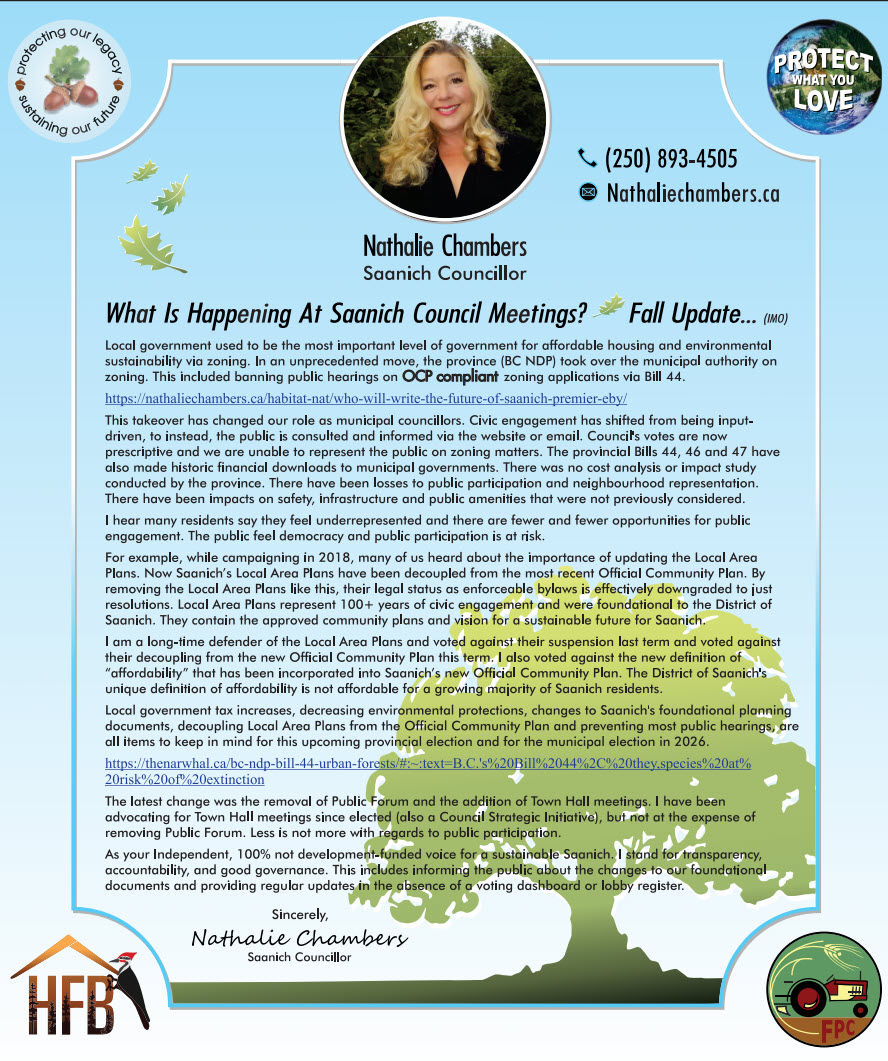 protecting our legacy
sustaining our future

PROTECT WHAT YOU LOVE

(250) 893-4505
Nathaliechambers.ca

Nathalie Chambers
Saanich Councillor

What Is Happening At Saanich Council Meetings? Fall Update... (IMO)

Local government used to be the most important level of government for affordable housing and environmental sustainability via zoning. In an unprecedented move, the province (BC NDP) took over the municipal authority on zoning. This included banning public hearings on OCP compliant zoning applications via Bill 44.

https://nathaliechambers.ca/habitat-nat/who-will-write-the-future-of-saanich-premier-eby/

This takeover has changed our role as municipal councillors. Civic engagement has shifted from being input-driven, to instead, the public is consulted and informed via the website or email. Council's votes are now prescriptive and we are unable to represent the public on zoning matters. The provincial Bills 44, 46 and 47 have also made historic financial downloads to municipal governments. There was no cost analysis or impact study conducted by the province. There have been losses to public participation and neighbourhood representation. There have been impacts on safety, infrastructure and public amenities that were not previously considered.

I hear many residents say they feel underrepresented and there are fewer and fewer opportunities for public engagement. The public feel democracy and public participation is at risk.

For example, while campaigning in 2018, many of us heard about the importance of updating the Local Area Plans. Now Saanich's Local Area Plans have been decoupled from the most recent Official Community Plan. By removing the Local Area Plans like this, their legal status as enforceable bylaws is effectively downgraded to just resolutions. Local Area Plans represent 100+ years of civic engagement and were foundational to the District of Saanich. They contain the approved community plans and vision for a sustainable future for Saanich.

I am a long-time defender of the Local Area Plans and voted against their suspension last term and voted against their decoupling from the new Official Community Plan this term. I also voted against the new definition of "affordability" that has been incorporated into Saanich's new Official Community Plan. The District of Saanich's unique definition of affordability is not affordable for a growing majority of Saanich residents.

Local government tax increases, decreasing environmental protections, changes to Saanich's foundational planning documents, decoupling Local Area Plans from the Official Community Plan and preventing most public hearings, are all items to keep in mind for this upcoming provincial election and for the municipal election in 2026.

https://thenarwhal.ca/bc-ndp-bill-44-urban-forests/#:~:text=B.C.'s%20Bill%2044%2C%20they,species%20at%20risk%20of%20extinction

The latest change was the removal of Public Forum and the addition of Town Hall meetings. I have been advocating for Town Hall meetings since elected (also a Council Strategic Initiative), but not at the expense of removing Public Forum. Less is not more with regards to public participation.

As your Independent, 100% not development-funded voice for a sustainable Saanich. I stand for transparency, accountability, and good governance. This includes informing the public about the changes to our foundational documents and providing regular updates in the absence of a voting dashboard or lobby register.

Sincerely,
Nathalie Chambers
Saanich Councillor

HFB

FPC